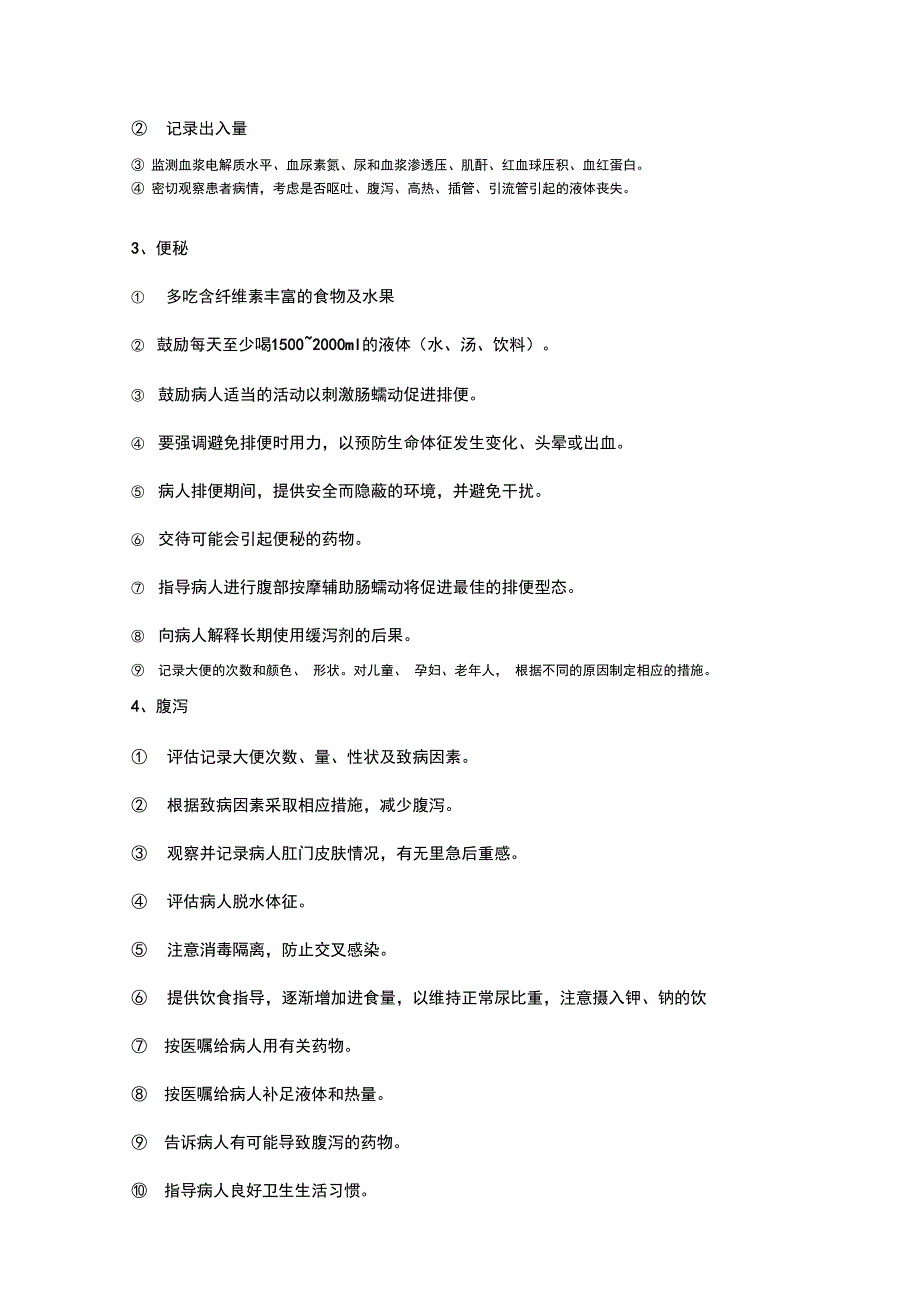 ② 记录出入量

③ 监测血浆电解质水平、血尿素氮、尿和血浆渗透压、肌酐、红血球压积、血红蛋白。

④ 密切观察患者病情，考虑是否呕吐、腹泻、高热、插管、引流管引起的液体丧失。

3、便秘

① 多吃含纤维素丰富的食物及水果

② 鼓励每天至少喝1500~2000ml的液体（水、汤、饮料）。

③ 鼓励病人适当的活动以刺激肠蠕动促进排便。

④ 要强调避免排便时用力，以预防生命体征发生变化、头晕或出血。

⑤ 病人排便期间，提供安全而隐蔽的环境，并避免干扰。

⑥ 交待可能会引起便秘的药物。

⑦ 指导病人进行腹部按摩辅助肠蠕动将促进最佳的排便型态。

⑧ 向病人解释长期使用缓泻剂的后果。

⑨ 记录大便的次数和颜色、 形状。对儿童、 孕妇、老年人， 根据不同的原因制定相应的措施。

4、腹泻

① 评估记录大便次数、量、性状及致病因素。

② 根据致病因素采取相应措施，减少腹泻。

③ 观察并记录病人肛门皮肤情况，有无里急后重感。

④ 评估病人脱水体征。

⑤ 注意消毒隔离，防止交叉感染。

⑥ 提供饮食指导，逐渐增加进食量，以维持正常尿比重，注意摄入钾、钠的饮

⑦ 按医嘱给病人用有关药物。

⑧ 按医嘱给病人补足液体和热量。

⑨ 告诉病人有可能导致腹泻的药物。

⑩ 指导病人良好卫生生活习惯。